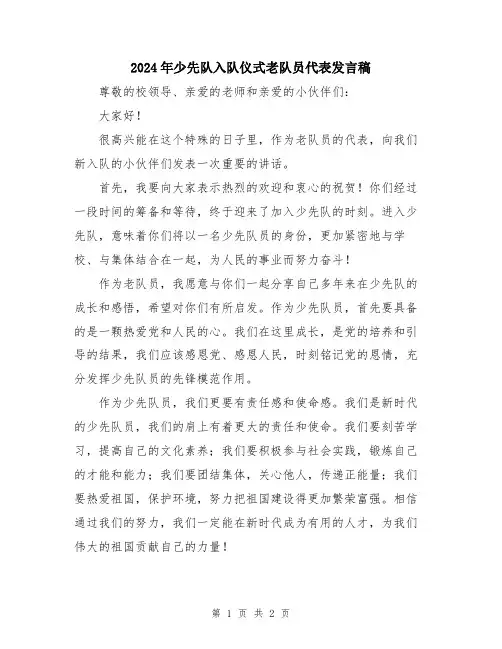 2024年少先队入队仪式老队员代表发言稿

尊敬的校领导、亲爱的老师和亲爱的小伙伴们：

大家好！

很高兴能在这个特殊的日子里，作为老队员的代表，向我们新入队的小伙伴们发表一次重要的讲话。

首先，我要向大家表示热烈的欢迎和衷心的祝贺！你们经过一段时间的筹备和等待，终于迎来了加入少先队的时刻。进入少先队，意味着你们将以一名少先队员的身份，更加紧密地与学校、与集体结合在一起，为人民的事业而努力奋斗！

作为老队员，我愿意与你们一起分享自己多年来在少先队的成长和感悟，希望对你们有所启发。作为少先队员，首先要具备的是一颗热爱党和人民的心。我们在这里成长，是党的培养和引导的结果，我们应该感恩党、感恩人民，时刻铭记党的恩情，充分发挥少先队员的先锋模范作用。

作为少先队员，我们更要有责任感和使命感。我们是新时代的少先队员，我们的肩上有着更大的责任和使命。我们要刻苦学习，提高自己的文化素养；我们要积极参与社会实践，锻炼自己的才能和能力；我们要团结集体，关心他人，传递正能量；我们要热爱祖国，保护环境，努力把祖国建设得更加繁荣富强。相信通过我们的努力，我们一定能在新时代成为有用的人才，为我们伟大的祖国贡献自己的力量！

第 1 页 共 2 页